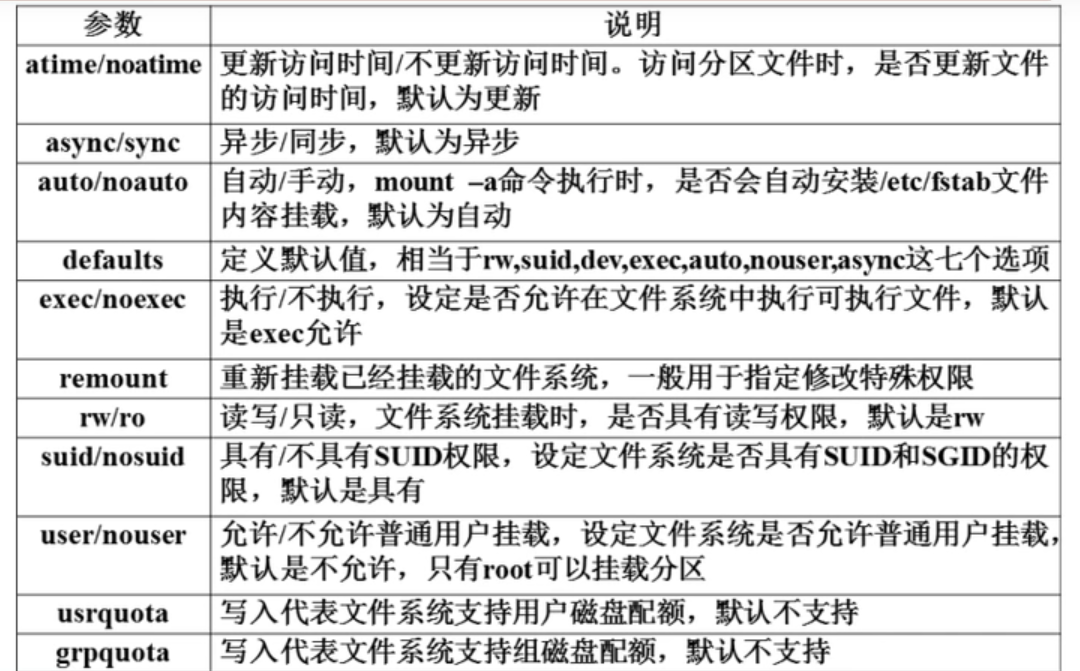 | 参数 | 说明 |
|---|---|
| atime/noatime | 更新访问时间/不更新访问时间。访问分区文件时，是否更新文件的访问时间，默认为更新 |
| async/sync | 异步/同步，默认为异步 |
| auto/noauto | 自动/手动，mount –a命令执行时，是否会自动安装/etc/fstab文件内容挂载，默认为自动 |
| defaults | 定义默认值，相当于rw,suid,dev,exec,auto,nouser,async这七个选项 |
| exec/noexec | 执行/不执行，设定是否允许在文件系统中执行可执行文件，默认是exec允许 |
| remount | 重新挂载已经挂载的文件系统，一般用于指定修改特殊权限 |
| rw/ro | 读写/只读，文件系统挂载时，是否具有读写权限，默认是rw |
| suid/nosuid | 具有/不具有SUID权限，设定文件系统是否具有SUID和SGID的权限，默认是具有 |
| user/nouser | 允许/不允许普通用户挂载，设定文件系统是否允许普通用户挂载，默认是不允许，只有root可以挂载分区 |
| usrquota | 写入代表文件系统支持用户磁盘配额，默认不支持 |
| grpquota | 写入代表文件系统支持组磁盘配额，默认不支持 |